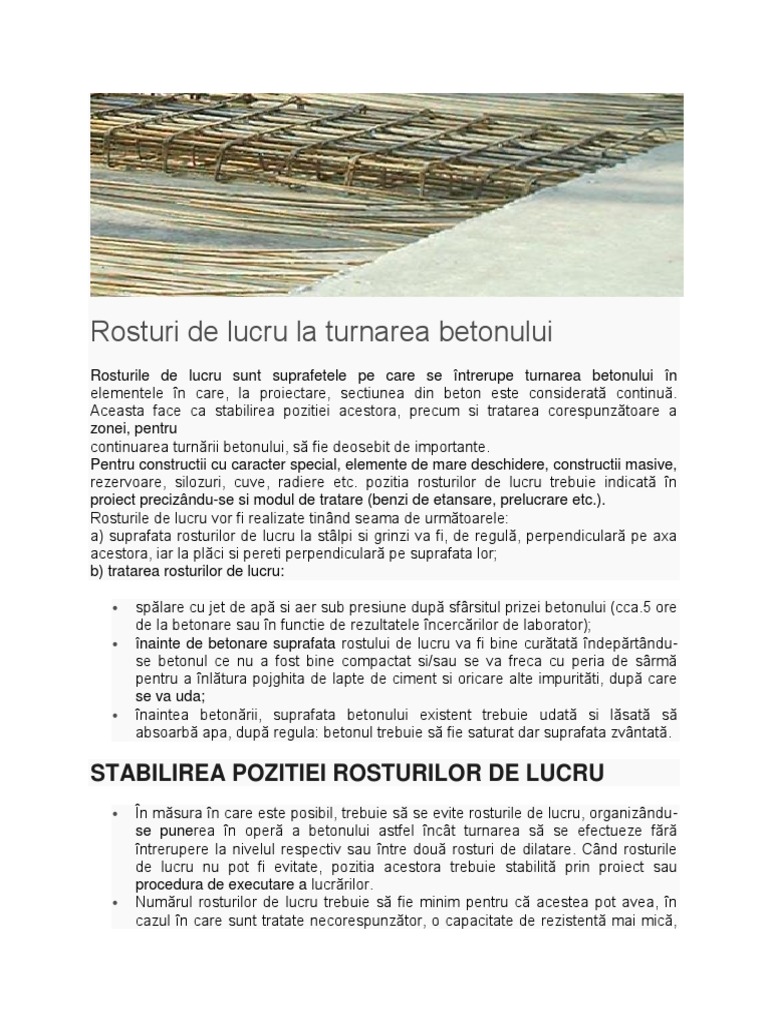 Rosturi de lucru la turnarea betonului

Rosturile de lucru sunt suprafetele pe care se întrerupe turnarea betonului în elementele în care, la proiectare, sectiunea din beton este considerată continuă. Aceasta face ca stabilirea pozitiei acestora, precum si tratarea corespunzătoare a zonei, pentru continuarea turnării betonului, să fie deosebit de importante.
Pentru constructii cu caracter special, elemente de mare deschidere, constructii masive, rezervoare, silozuri, cuve, radiere etc. pozitia rosturilor de lucru trebuie indicată în proiect precizându-se si modul de tratare (benzi de etansare, prelucrare etc.).
Rosturile de lucru vor fi realizate tinând seama de următoarele:
a) suprafata rosturilor de lucru la stâlpi si grinzi va fi, de regulă, perpendiculară pe axa acestora, iar la plăci si pereti perpendiculară pe suprafata lor;
b) tratarea rosturilor de lucru:

• spălare cu jet de apă si aer sub presiune după sfârsitul prizei betonului (cca.5 ore de la betonare sau în functie de rezultatele încercărilor de laborator);
• înainte de betonare suprafata rostului de lucru va fi bine curătată îndepărtându-se betonul ce nu a fost bine compactat si/sau se va freca cu peria de sârmă pentru a înlătura pojghita de lapte de ciment si oricare alte impurităti, după care se va uda;
• înaintea betonării, suprafata betonului existent trebuie udată si lăsată să absoarbă apa, după regula: betonul trebuie să fie saturat dar suprafata zvântată.

STABILIREA POZITIEI ROSTURILOR DE LUCRU

• În măsura în care este posibil, trebuie să se evite rosturile de lucru, organizându-se punerea în operă a betonului astfel încât turnarea să se efectueze fără întrerupere la nivelul respectiv sau între două rosturi de dilatare. Când rosturile de lucru nu pot fi evitate, pozitia acestora trebuie stabilită prin proiect sau procedura de executare a lucrărilor.
• Numărul rosturilor de lucru trebuie să fie minim pentru că acestea pot avea, în cazul în care sunt tratate necorespunzător, o capacitate de rezistentă mai mică,